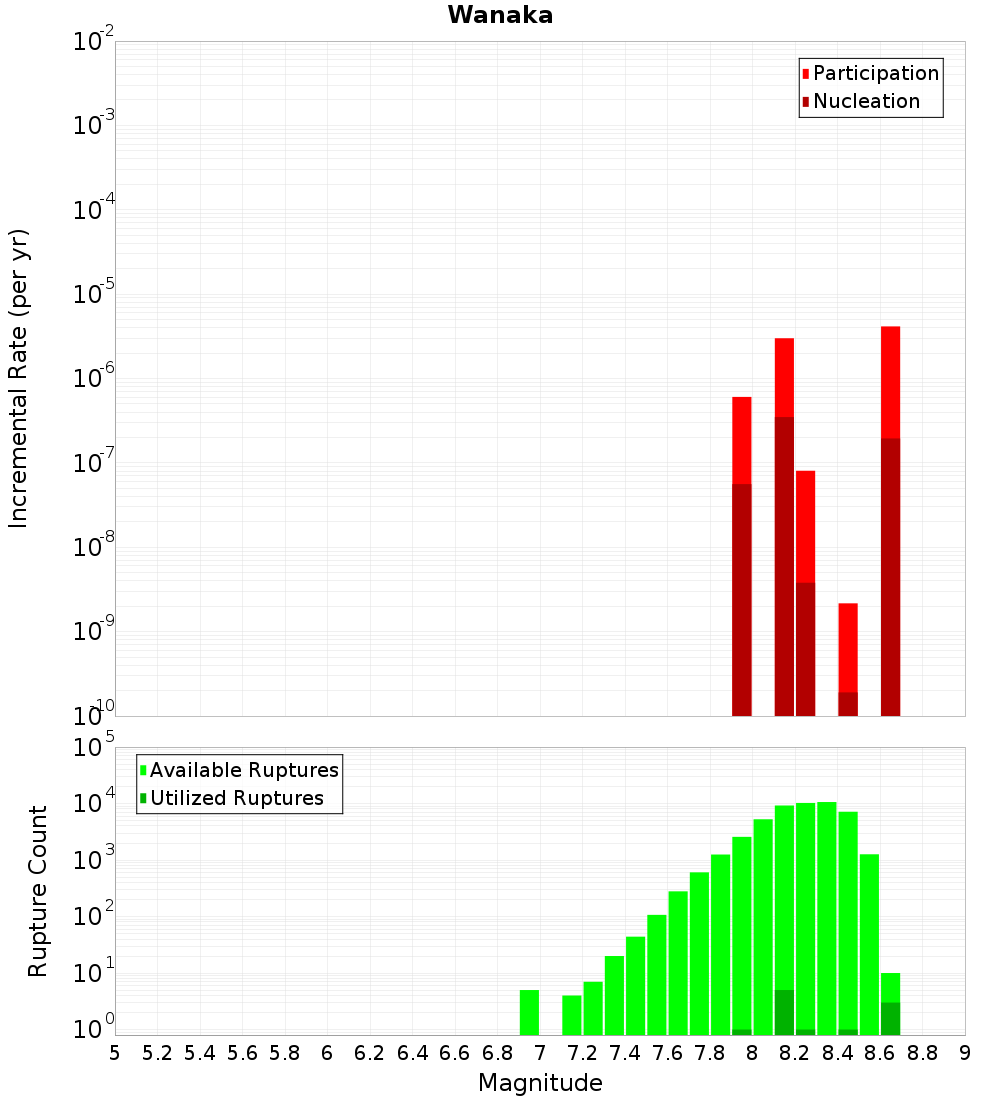 Wanaka

Participation
Nucleation

Incremental Rate (per yr)

$10^{-2}$
$10^{-3}$
$10^{-4}$
$10^{-5}$
$10^{-6}$
$10^{-7}$
$10^{-8}$
$10^{-9}$
$10^{-10}$

Available Ruptures
Utilized Ruptures

Rupture Count

$10^{5}$
$10^{4}$
$10^{3}$
$10^{2}$
$10^{1}$
$10^{0}$

5 5.2 5.4 5.6 5.8 6 6.2 6.4 6.6 6.8 7 7.2 7.4 7.6 7.8 8 8.2 8.4 8.6 8.8 9

Magnitude